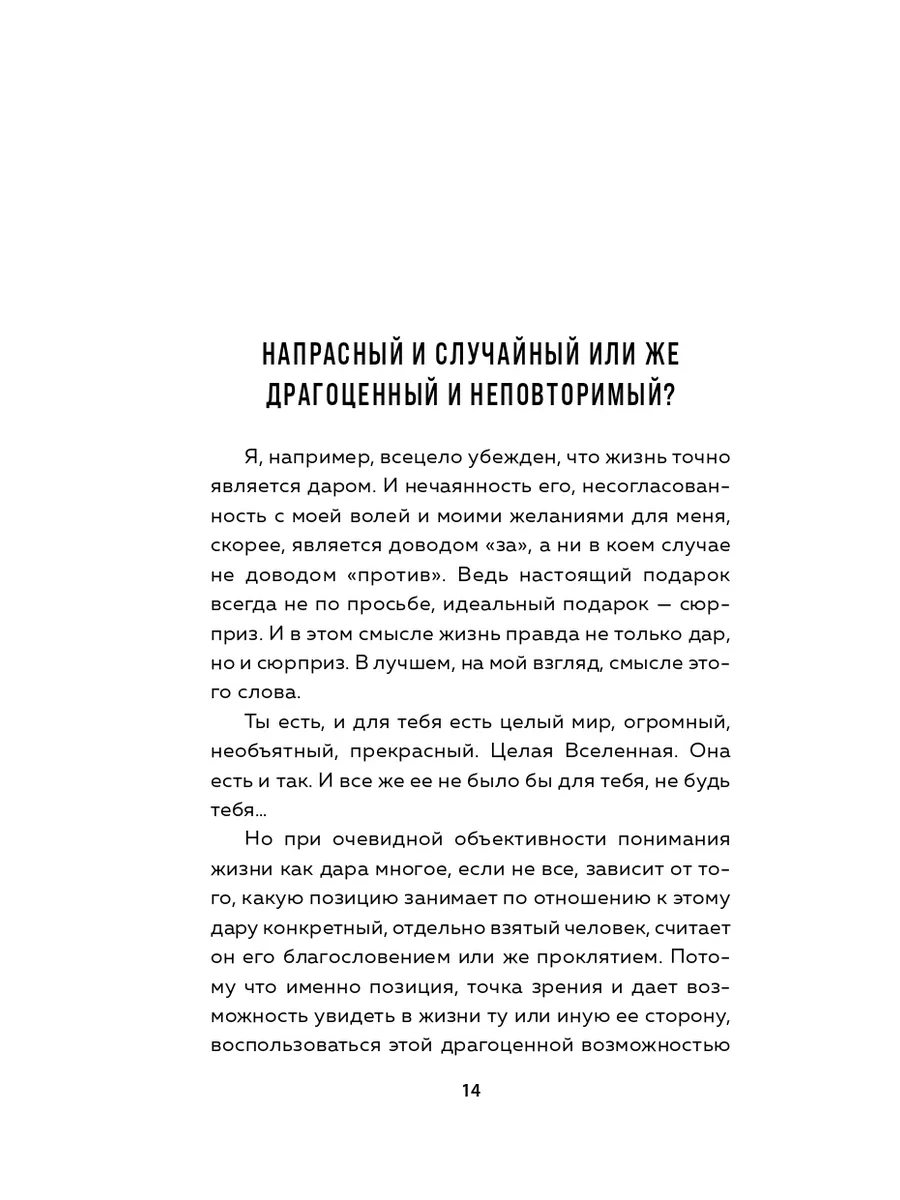 НАПРАСНЫЙ И СЛУЧАЙНЫЙ ИЛИ ЖЕ ДРАГОЦЕННЫЙ И НЕПОВТОРИМЫЙ?

Я, например, всецело убежден, что жизнь точно является даром. И нечаянность его, несогласованность с моей волей и моими желаниями для меня, скорее, является доводом «за», а ни в коем случае не доводом «против». Ведь настоящий подарок всегда не по просьбе, идеальный подарок — сюрприз. И в этом смысле жизнь правда не только дар, но и сюрприз. В лучшем, на мой взгляд, смысле этого слова.

Ты есть, и для тебя есть целый мир, огромный, необъятный, прекрасный. Целая Вселенная. Она есть и так. И все же ее не было бы для тебя, не будь тебя...

Но при очевидной объективности понимания жизни как дара многое, если не все, зависит от того, какую позицию занимает по отношению к этому дару конкретный, отдельно взятый человек, считает он его благословением или же проклятием. Потому что именно позиция, точка зрения и дает возможность увидеть в жизни ту или иную ее сторону, воспользоваться этой драгоценной возможностью

14